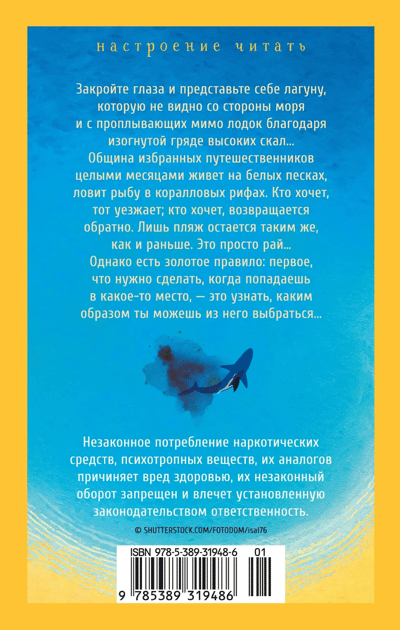 настроение читать

Закройте глаза и представьте себе лагуну, которую не видно со стороны моря и с проплывающих мимо лодок благодаря изогнутой гряде высоких скал... Община избранных путешественников целыми месяцами живет на белых песках, ловит рыбу в коралловых рифах. Кто хочет, тот уезжает; кто хочет, возвращается обратно. Лишь пляж остается таким же, как и раньше. Это просто рай... Однако есть золотое правило: первое, что нужно сделать, когда попадаешь в какое-то место, — это узнать, каким образом ты можешь из него выбраться...

Незаконное потребление наркотических средств, психотропных веществ, их аналогов причиняет вред здоровью, их незаконный оборот запрещен и влечет установленную законодательством ответственность.

© SHUTTERSTOCK.COM/FOTODOM/isal76

ISBN 978-5-389-31948-6 01

9 785389 319486